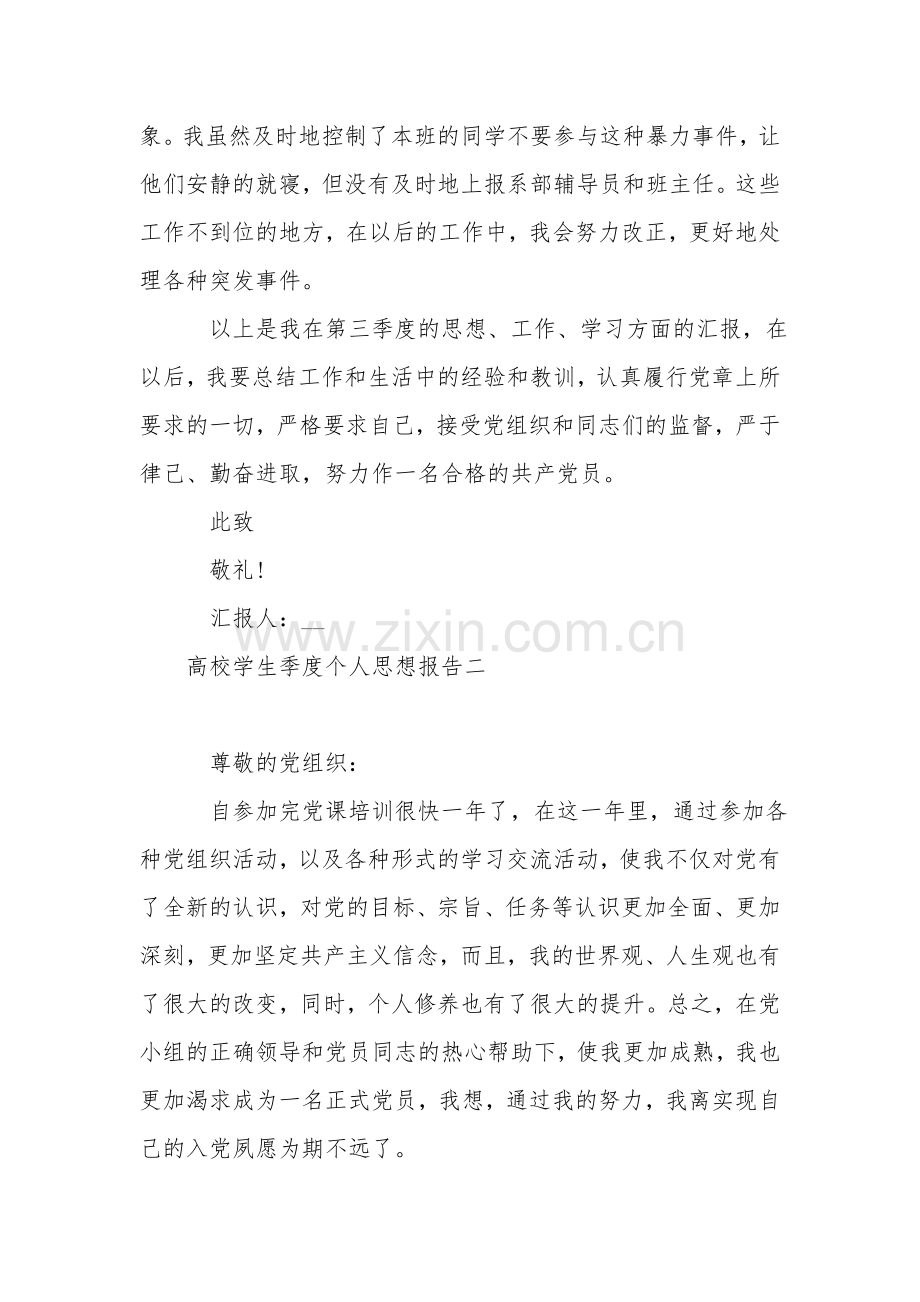 象。我虽然及时地控制了本班的同学不要参与这种暴力事件，让他们安静的就寝，但没有及时地上报系部辅导员和班主任。这些工作不到位的地方，在以后的工作中，我会努力改正，更好地处理各种突发事件。

以上是我在第三季度的思想、工作、学习方面的汇报，在以后，我要总结工作和生活中的经验和教训，认真履行党章上所要求的一切，严格要求自己，接受党组织和同志们的监督，严于律己、勤奋进取，努力作一名合格的共产党员。

此致

敬礼！

汇报人：____

高校学生季度个人思想报告二

尊敬的党组织：

自参加完党课培训很快一年了，在这一年里，通过参加各种党组织活动，以及各种形式的学习交流活动，使我不仅对党有了全新的认识，对党的目标、宗旨、任务等认识更加全面、更加深刻，更加坚定共产主义信念，而且，我的世界观、人生观也有了很大的改变，同时，个人修养也有了很大的提升。总之，在党小组的正确领导和党员同志的热心帮助下，使我更加成熟，我也更加渴求成为一名正式党员，我想，通过我的努力，我离实现自己的入党夙愿为期不远了。

www.zixin.com.cn